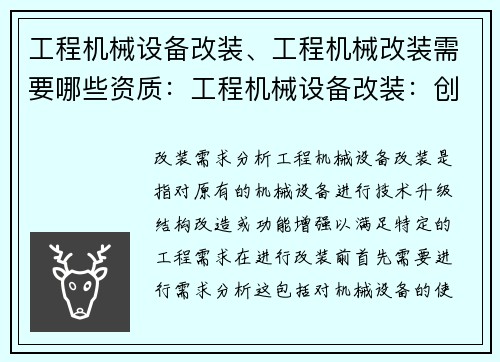 工程机械设备改装、工程机械改装需要哪些资质：工程机械设备改装：创

改装需求分析工程机械设备改装是指对原有的机械设备进行技术升级结构改造或功能增强以满足特定的工程需求在进行改装前首先需要进行需求分析这包括对机械设备的使